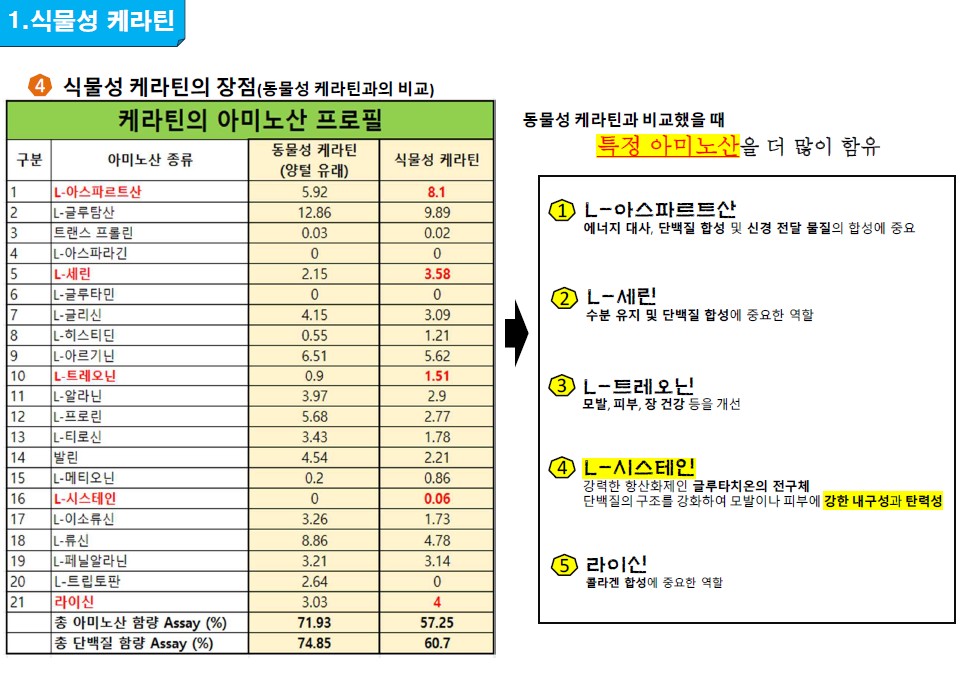 1.식물성 케라틴

4 식물성 케라틴의 장점(동물성 케라틴과의 비교)

케라틴의 아미노산 프로필

| 구분 | 아미노산 종류 | 동물성 케라틴 (양털 유래) | 식물성 케라틴 |
|---|---|---|---|
| 1 | L-아스파르트산 | 5.92 | 8.1 |
| 2 | L-글루탐산 | 12.86 | 9.89 |
| 3 | 트랜스 프롤린 | 0.03 | 0.02 |
| 4 | L-아스파라긴 | 0 | 0 |
| 5 | L-세린 | 2.15 | 3.58 |
| 6 | L-글루타민 | 0 | 0 |
| 7 | L-글리신 | 4.15 | 3.09 |
| 8 | L-히스티딘 | 0.55 | 1.21 |
| 9 | L-아르기닌 | 6.51 | 5.62 |
| 10 | L-트레오닌 | 0.9 | 1.51 |
| 11 | L-알라닌 | 3.97 | 2.9 |
| 12 | L-프로린 | 5.68 | 2.77 |
| 13 | L-티로신 | 3.43 | 1.78 |
| 14 | 발린 | 4.54 | 2.21 |
| 15 | L-메티오닌 | 0.2 | 0.86 |
| 16 | L-시스테인 | 0 | 0.06 |
| 17 | L-이소류신 | 3.26 | 1.73 |
| 18 | L-류신 | 8.86 | 4.78 |
| 19 | L-페닐알라닌 | 3.21 | 3.14 |
| 20 | L-트립토판 | 2.64 | 0 |
| 21 | 라이신 | 3.03 | 4 |
| | 총 아미노산 함량 Assay (%) | 71.93 | 57.25 |
| | 총 단백질 함량 Assay (%) | 74.85 | 60.7 |

동물성 케라틴과 비교했을 때
특정 아미노산을 더 많이 함유

1 L-아스파르트산
에너지 대사, 단백질 합성 및 신경 전달 물질의 합성에 중요

2 L-세린
수분 유지 및 단백질 합성에 중요한 역할

3 L-트레오닌
모발, 피부, 장 건강 등을 개선

4 L-시스테인
강력한 항산화제인 글루타치온의 전구체
단백질의 구조를 강화하여 모발이나 피부에 강한 내구성과 탄력성

5 라이신
콜라겐 합성에 중요한 역할